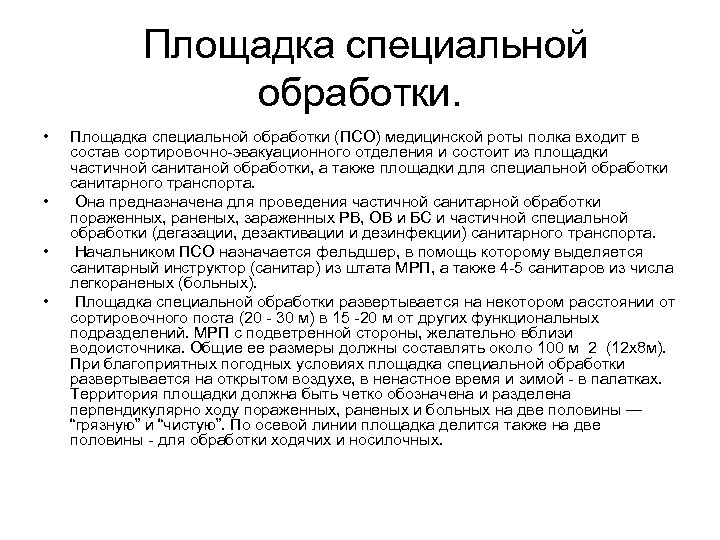 Площадка специальной обработки.

• Площадка специальной обработки (ПСО) медицинской роты полка входит в состав сортировочно-эвакуационного отделения и состоит из площадки частичной санитаной обработки, а также площадки для специальной обработки санитарного транспорта.

• Она предназначена для проведения частичной санитарной обработки пораженных, раненых, зараженных РВ, ОВ и БС и частичной специальной обработки (дегазации, дезактивации и дезинфекции) санитарного транспорта.

• Начальником ПСО назначается фельдшер, в помощь которому выделяется санитарный инструктор (санитар) из штата МРП, а также 4-5 санитаров из числа легкораненых (больных).

• Площадка специальной обработки развертывается на некотором расстоянии от сортировочного поста (20 - 30 м) в 15 -20 м от других функциональных подразделений. МРП с подветренной стороны, желательно вблизи водоисточника. Общие ее размеры должны составлять около 100 м 2 (12х8м). При благоприятных погодных условиях площадка специальной обработки развертывается на открытом воздухе, в ненастное время и зимой - в палатках. Территория площадки должна быть четко обозначена и разделена перпендикулярно ходу пораженных, раненых и больных на две половины — “грязную” и “чистую”. По осевой линии площадка делится также на две половины - для обработки ходячих и носилочных.